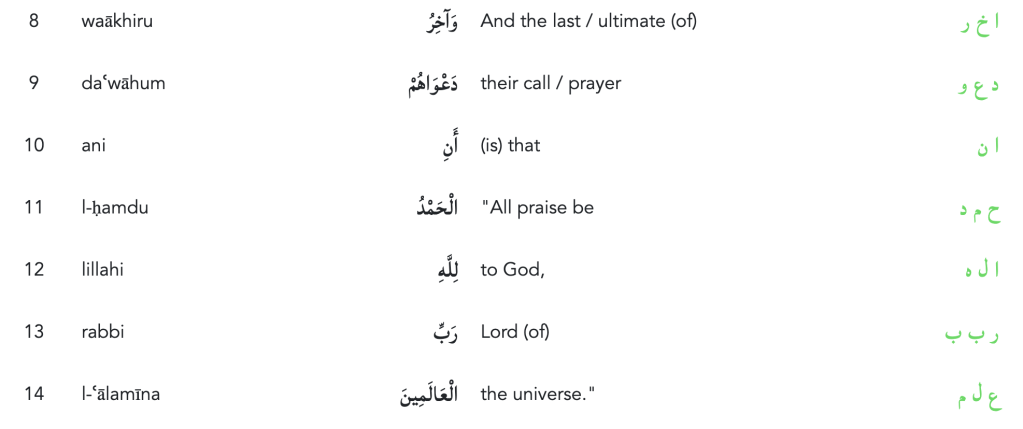 | 8 | waākhiru | وَآخِرُ | And the last / ultimate (of) | ا خ ر |
|---|---|---|---|---|
| 9 | daʿwāhum | دَعْوَاهُمْ | their call / prayer | د ع و |
| 10 | ani | أَنِ | (is) that | ا ن |
| 11 | l-ḥamdu | الْحَمْدُ | "All praise be | ح م د |
| 12 | lillahi | لِلَّهِ | to God, | ا ل ه |
| 13 | rabbi | رَبِّ | Lord (of) | ر ب ب |
| 14 | l-ʿālamīna | الْعَالَمِينَ | the universe." | ع ل م |